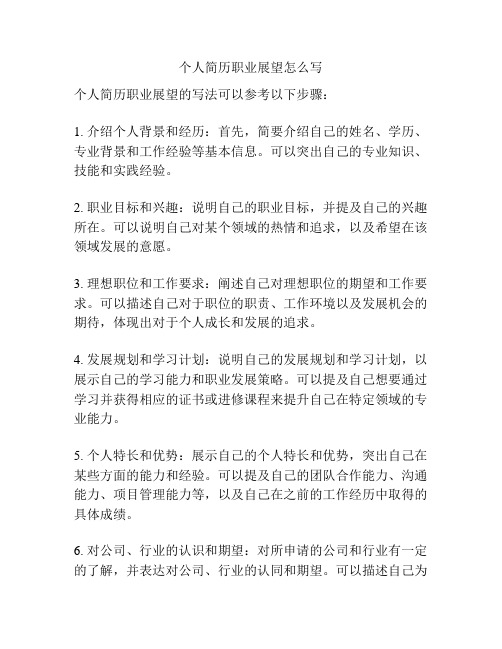 个人简历职业展望怎么写

个人简历职业展望的写法可以参考以下步骤：

1. 介绍个人背景和经历：首先，简要介绍自己的姓名、学历、专业背景和工作经验等基本信息。可以突出自己的专业知识、技能和实践经验。

2. 职业目标和兴趣：说明自己的职业目标，并提及自己的兴趣所在。可以说明自己对某个领域的热情和追求，以及希望在该领域发展的意愿。

3. 理想职位和工作要求：阐述自己对理想职位的期望和工作要求。可以描述自己对于职位的职责、工作环境以及发展机会的期待，体现出对于个人成长和发展的追求。

4. 发展规划和学习计划：说明自己的发展规划和学习计划，以展示自己的学习能力和职业发展策略。可以提及自己想要通过学习并获得相应的证书或进修课程来提升自己在特定领域的专业能力。

5. 个人特长和优势：展示自己的个人特长和优势，突出自己在某些方面的能力和经验。可以提及自己的团队合作能力、沟通能力、项目管理能力等，以及自己在之前的工作经历中取得的具体成绩。

6. 对公司、行业的认识和期望：对所申请的公司和行业有一定的了解，并表达对公司、行业的认同和期望。可以描述自己为